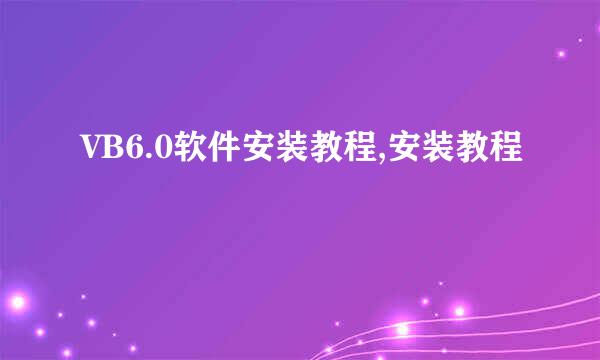 VB6.0软件安装教程,安装教程